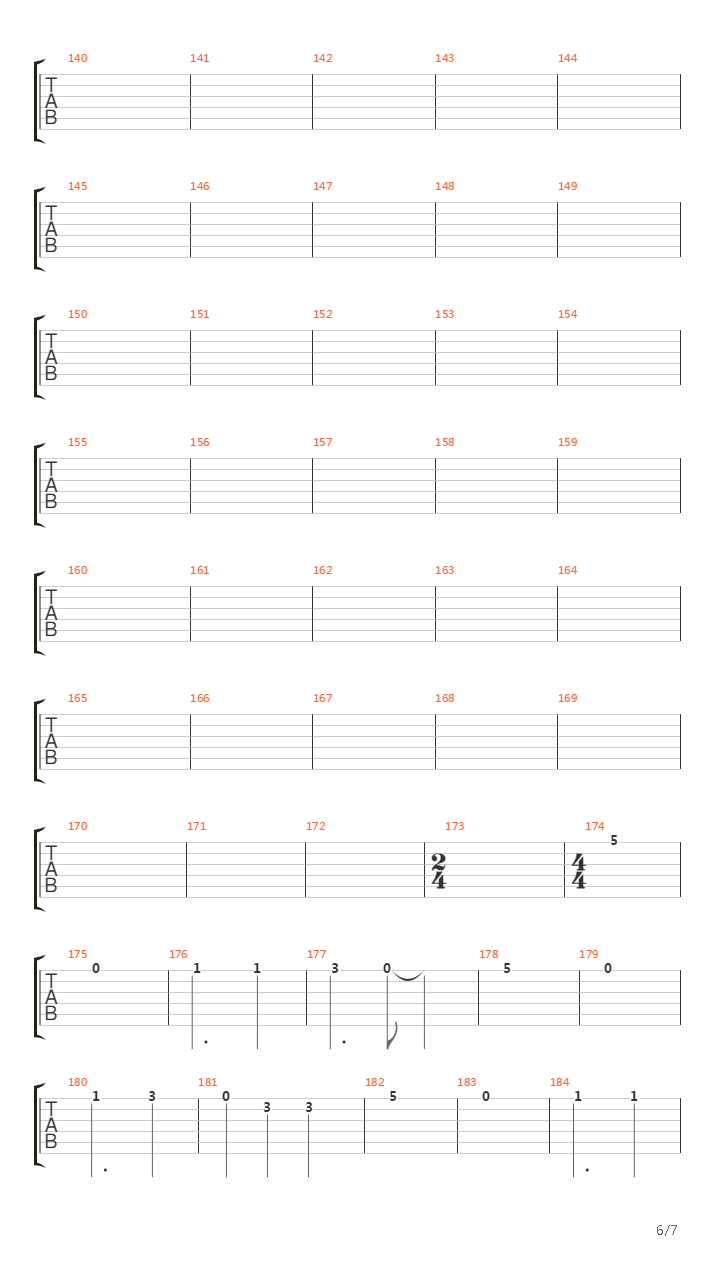 140 141 142 143 144
T
A
B

145 146 147 148 149
T
A
B

150 151 152 153 154
T
A
B

155 156 157 158 159
T
A
B

160 161 162 163 164
T
A
B

165 166 167 168 169
T
A
B

170 171 172 173 174
T
A
B
$\frac{2}{4}$ $\frac{4}{4}$
5

175 176 177 178 179
T
A
B
0 1 1 3 0 5 0

180 181 182 183 184
T
A
B
1 3 0 3 3 5 0 1 1

6/7